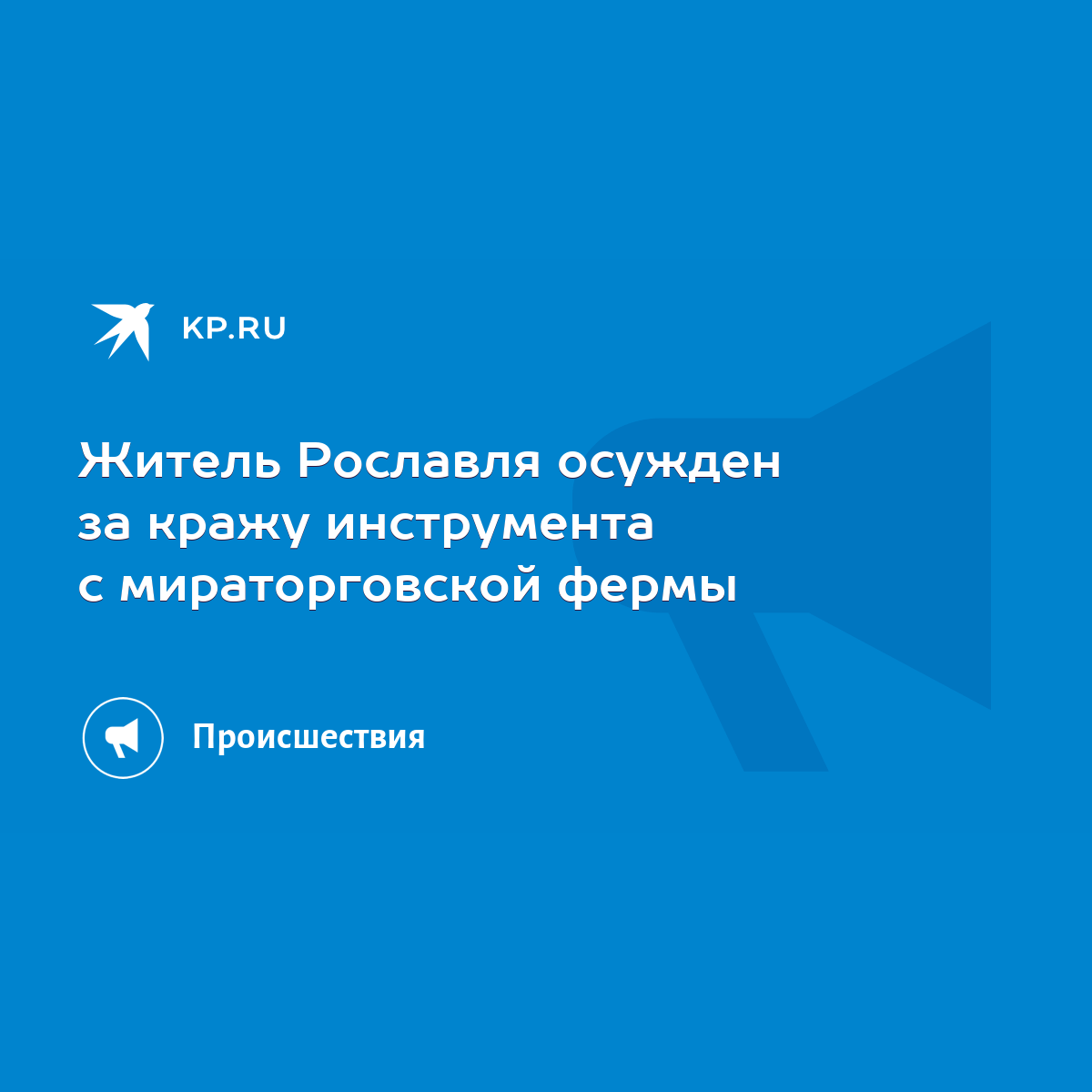 KP.RU

Житель Рославля осужден за кражу инструмента с мираторговской фермы

Происшествия